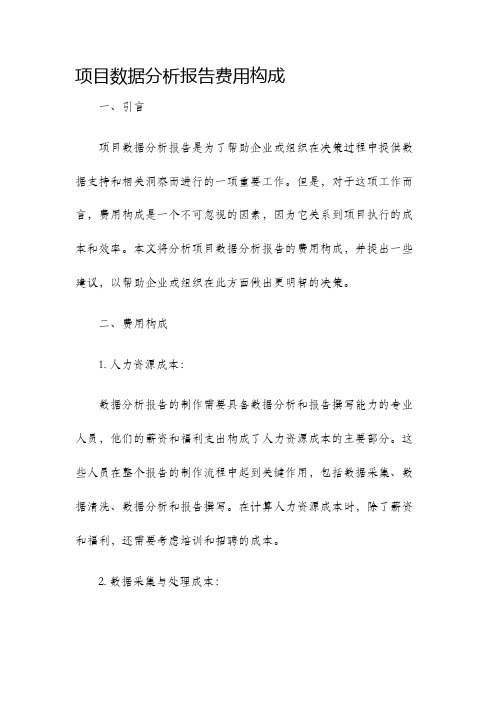 项目数据分析报告费用构成

一、引言

项目数据分析报告是为了帮助企业或组织在决策过程中提供数据支持和相关洞察而进行的一项重要工作。但是，对于这项工作而言，费用构成是一个不可忽视的因素，因为它关系到项目执行的成本和效率。本文将分析项目数据分析报告的费用构成，并提出一些建议，以帮助企业或组织在此方面做出更明智的决策。

二、费用构成

1. 人力资源成本：

数据分析报告的制作需要具备数据分析和报告撰写能力的专业人员，他们的薪资和福利支出构成了人力资源成本的主要部分。这些人员在整个报告的制作流程中起到关键作用，包括数据采集、数据清洗、数据分析和报告撰写。在计算人力资源成本时，除了薪资和福利，还需要考虑培训和招聘的成本。

2. 数据采集与处理成本：